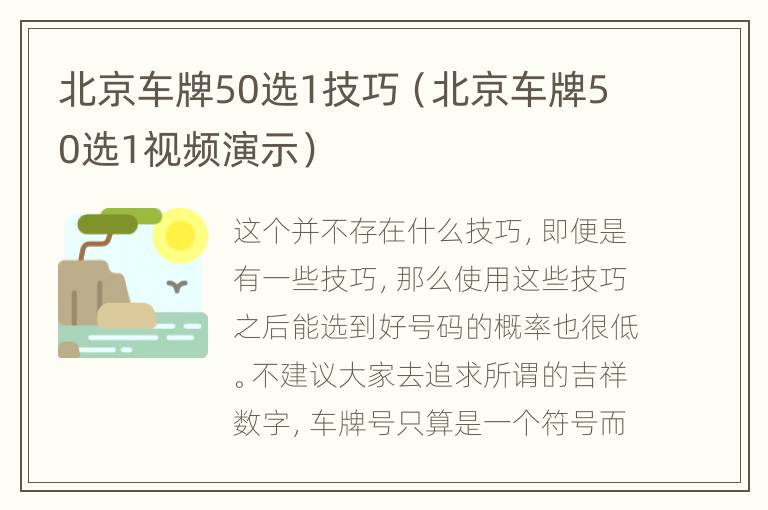 北京车牌50选1技巧（北京车牌50选1视频演示）

这个并不存在什么技巧，即便是有一些技巧，那么使用这些技巧之后能选到好号码的概率也很低。不建议大家去追求所谓的吉祥数字，车牌号只算是一个符号而